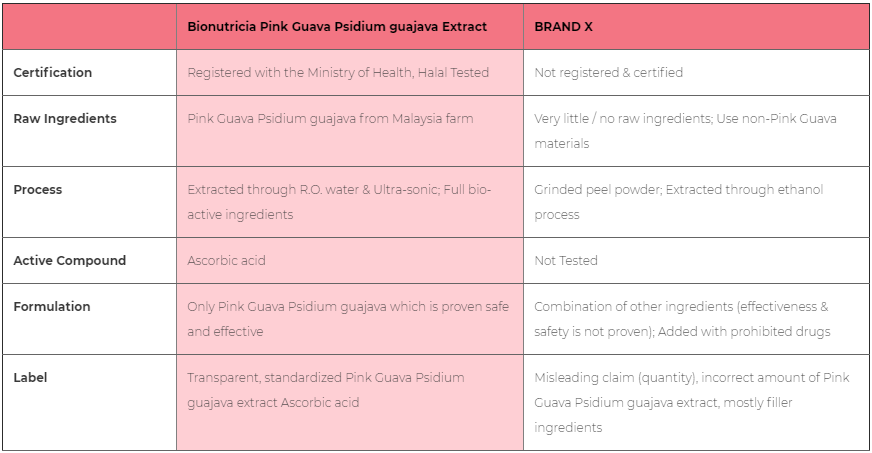 |  | Bionutricia Pink Guava Psidium guajava Extract | BRAND X |
|---|---|---|
| Certification | Registered with the Ministry of Health, Halal Tested | Not registered & certified |
| Raw Ingredients | Pink Guava Psidium guajava from Malaysia farm | Very little / no raw ingredients; Use non-Pink Guava materials |
| Process | Extracted through R.O. water & Ultra-sonic; Full bio-active ingredients | Grinded peel powder; Extracted through ethanol process |
| Active Compound | Ascorbic acid | Not Tested |
| Formulation | Only Pink Guava Psidium guajava which is proven safe and effective | Combination of other ingredients (effectiveness & safety is not proven); Added with prohibited drugs |
| Label | Transparent, standardized Pink Guava Psidium guajava extract Ascorbic acid | Misleading claim (quantity), incorrect amount of Pink Guava Psidium guajava extract, mostly filler ingredients |